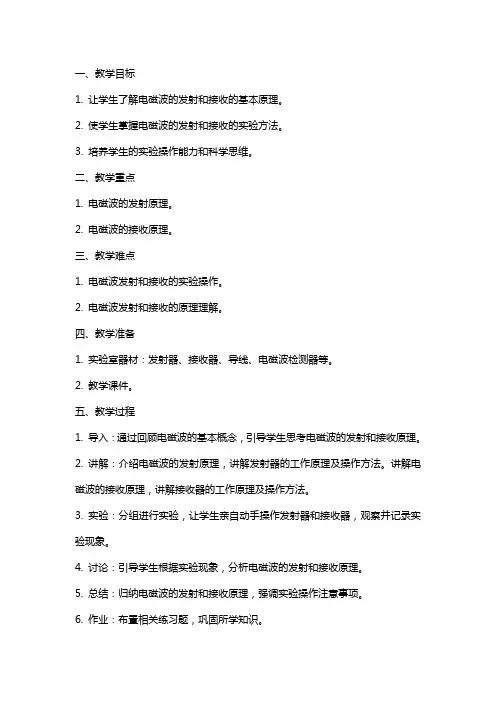 一、教学目标

1. 让学生了解电磁波的发射和接收的基本原理。

2. 使学生掌握电磁波的发射和接收的实验方法。

3. 培养学生的实验操作能力和科学思维。

二、教学重点

1. 电磁波的发射原理。

2. 电磁波的接收原理。

三、教学难点

1. 电磁波发射和接收的实验操作。

2. 电磁波发射和接收的原理理解。

四、教学准备

1. 实验室器材：发射器、接收器、导线、电磁波检测器等。

2. 教学课件。

五、教学过程

1. 导入：通过回顾电磁波的基本概念，引导学生思考电磁波的发射和接收原理。

2. 讲解：介绍电磁波的发射原理，讲解发射器的工作原理及操作方法。讲解电磁波的接收原理，讲解接收器的工作原理及操作方法。

3. 实验：分组进行实验，让学生亲自动手操作发射器和接收器，观察并记录实验现象。

4. 讨论：引导学生根据实验现象，分析电磁波的发射和接收原理。

5. 总结：归纳电磁波的发射和接收原理，强调实验操作注意事项。

6. 作业：布置相关练习题，巩固所学知识。